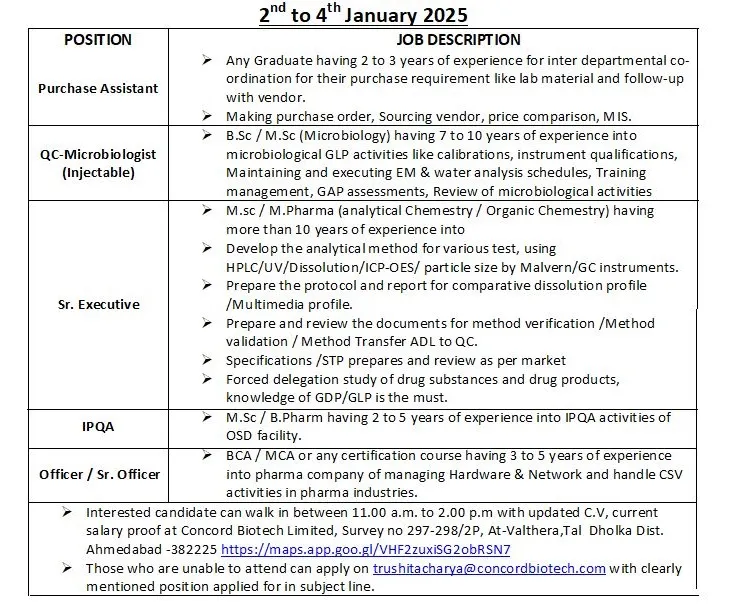 $2^{nd}$ to $4^{th}$ January 2025

| POSITION | JOB DESCRIPTION |
|---|---|
| Purchase Assistant | ➢ Any Graduate having 2 to 3 years of experience for inter departmental co-ordination for their purchase requirement like lab material and follow-up with vendor. ➢ Making purchase order, Sourcing vendor, price comparison, MIS. |
| QC-Microbiologist (Injectable) | ➢ B.Sc / M.Sc (Microbiology) having 7 to 10 years of experience into microbiological GLP activities like calibrations, instrument qualifications, Maintaining and executing EM & water analysis schedules, Training management, GAP assessments, Review of microbiological activities |
| Sr. Executive | ➢ M.sc / M.Pharma (analytical Chemestry / Organic Chemestry) having more than 10 years of experience into ➢ Develop the analytical method for various test, using HPLC/UV/Dissolution/ICP-OES/ particle size by Malvern/GC instruments. ➢ Prepare the protocol and report for comparative dissolution profile /Multimedia profile. ➢ Prepare and review the documents for method verification /Method validation / Method Transfer ADL to QC. ➢ Specifications /STP prepares and review as per market ➢ Forced delegation study of drug substances and drug products, knowledge of GDP/GLP is the must. |
| IPQA | ➢ M.Sc / B.Pharm having 2 to 5 years of experience into IPQA activities of OSD facility. |
| Officer / Sr. Officer | ➢ BCA / MCA or any certification course having 3 to 5 years of experience into pharma company of managing Hardware & Network and handle CSV activities in pharma industries. |

➢ Interested candidate can walk in between 11.00 a.m. to 2.00 p.m with updated C.V, current salary proof at Concord Biotech Limited, Survey no 297-298/2P, At-Valthera,Tal Dholka Dist. Ahmedabad -382225 https://maps.app.goo.gl/VHF2zuxiSG2obRSN7
➢ Those who are unable to attend can apply on trushitacharya@concordbiotech.com with clearly mentioned position applied for in subject line.